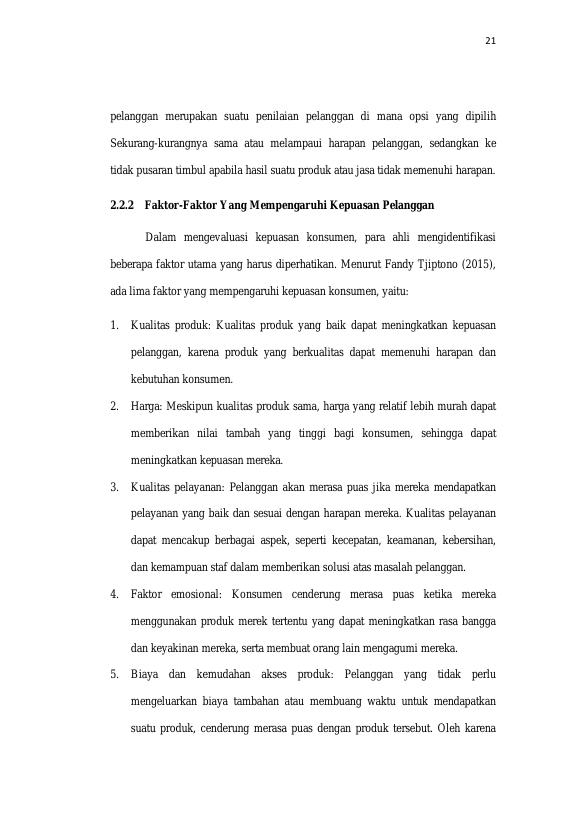 21

pelanggan merupakan suatu penilaian pelanggan di mana opsi yang dipilih Sekurang-kurangnya sama atau melampaui harapan pelanggan, sedangkan ke tidak pusaran timbul apabila hasil suatu produk atau jasa tidak memenuhi harapan.

2.2.2 Faktor-Faktor Yang Mempengaruhi Kepuasan Pelanggan

Dalam mengevaluasi kepuasan konsumen, para ahli mengidentifikasi beberapa faktor utama yang harus diperhatikan. Menurut Fandy Tjiptono (2015), ada lima faktor yang mempengaruhi kepuasan konsumen, yaitu:

1. Kualitas produk: Kualitas produk yang baik dapat meningkatkan kepuasan pelanggan, karena produk yang berkualitas dapat memenuhi harapan dan kebutuhan konsumen.
2. Harga: Meskipun kualitas produk sama, harga yang relatif lebih murah dapat memberikan nilai tambah yang tinggi bagi konsumen, sehingga dapat meningkatkan kepuasan mereka.
3. Kualitas pelayanan: Pelanggan akan merasa puas jika mereka mendapatkan pelayanan yang baik dan sesuai dengan harapan mereka. Kualitas pelayanan dapat mencakup berbagai aspek, seperti kecepatan, keamanan, kebersihan, dan kemampuan staf dalam memberikan solusi atas masalah pelanggan.
4. Faktor emosional: Konsumen cenderung merasa puas ketika mereka menggunakan produk merek tertentu yang dapat meningkatkan rasa bangga dan keyakinan mereka, serta membuat orang lain mengagumi mereka.
5. Biaya dan kemudahan akses produk: Pelanggan yang tidak perlu mengeluarkan biaya tambahan atau membuang waktu untuk mendapatkan suatu produk, cenderung merasa puas dengan produk tersebut. Oleh karena